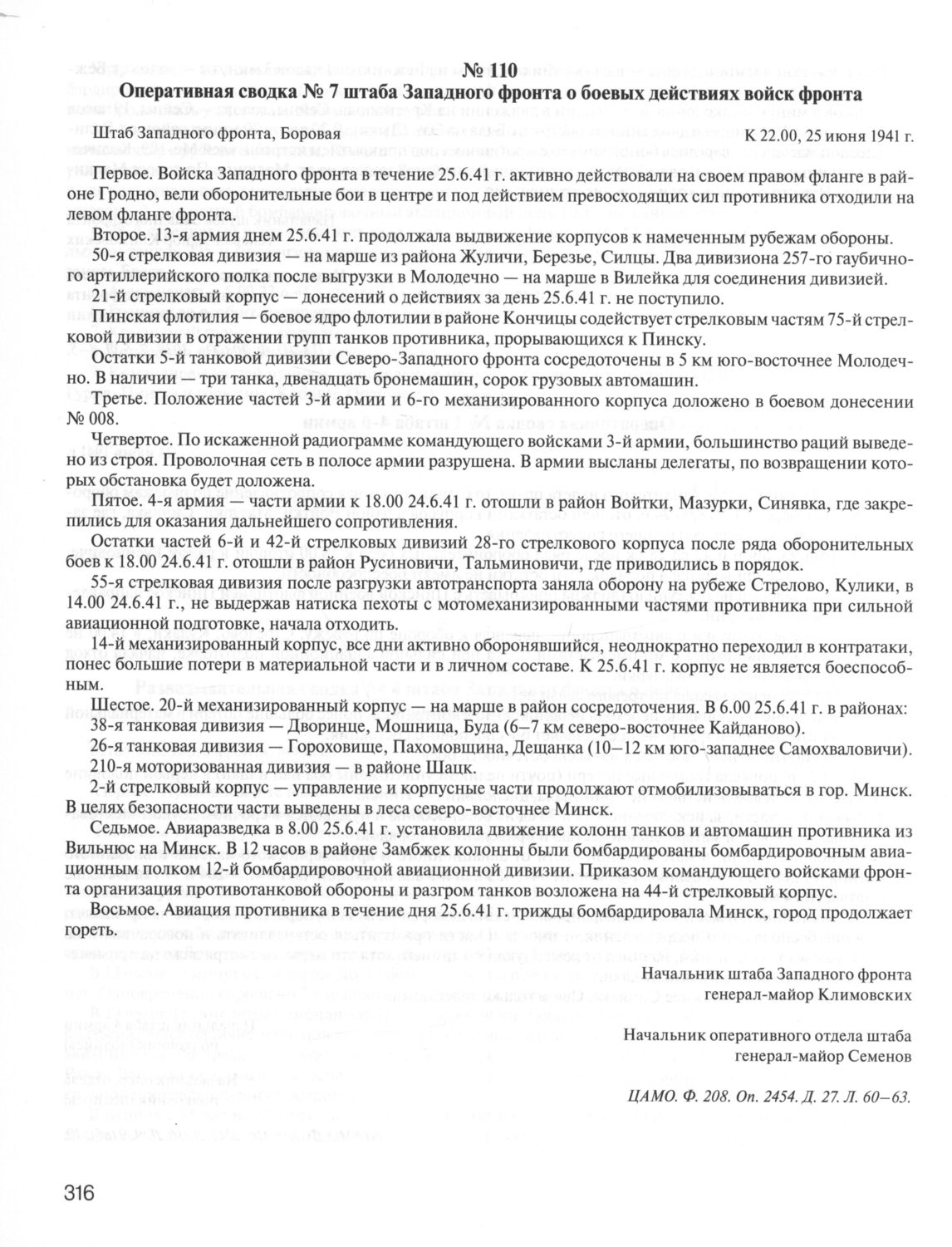 № 110
Оперативная сводка № 7 штаба Западного фронта о боевых действиях войск фронта

Штаб Западного фронта, Боровая К 22.00, 25 июня 1941 г.

Первое. Войска Западного фронта в течение 25.6.41 г. активно действовали на своем правом фланге в районе Гродно, вели оборонительные бои в центре и под действием превосходящих сил противника отходили на левом фланге фронта.

Второе. 13-я армия днем 25.6.41 г. продолжала выдвижение корпусов к намеченным рубежам обороны.

50-я стрелковая дивизия — на марше из района Жуличи, Березье, Силцы. Два дивизиона 257-го гаубичного артиллерийского полка после выгрузки в Молодечно — на марше в Вилейка для соединения дивизией.

21-й стрелковый корпус — донесений о действиях за день 25.6.41 г. не поступило.

Пинская флотилия — боевое ядро флотилии в районе Кончицы содействует стрелковым частям 75-й стрелковой дивизии в отражении групп танков противника, прорывающихся к Пинску.

Остатки 5-й танковой дивизии Северо-Западного фронта сосредоточены в 5 км юго-восточнее Молодечно. В наличии — три танка, двенадцать бронемашин, сорок грузовых автомашин.

Третье. Положение частей 3-й армии и 6-го механизированного корпуса доложено в боевом донесении № 008.

Четвертое. По искаженной радиограмме командующего войсками 3-й армии, большинство раций выведено из строя. Проволочная сеть в полосе армии разрушена. В армии высланы делегаты, по возвращении которых обстановка будет доложена.

Пятое. 4-я армия — части армии к 18.00 24.6.41 г. отошли в район Войтки, Мазурки, Синявка, где закрепились для оказания дальнейшего сопротивления.

Остатки частей 6-й и 42-й стрелковых дивизий 28-го стрелкового корпуса после ряда оборонительных боев к 18.00 24.6.41 г. отошли в район Русиновичи, Тальминовичи, где приводились в порядок.

55-я стрелковая дивизия после разгрузки автотранспорта заняла оборону на рубеже Стрелово, Кулики, в 14.00 24.6.41 г., не выдержав натиска пехоты с мотомеханизированными частями противника при сильной авиационной подготовке, начала отходить.

14-й механизированный корпус, все дни активно оборонявшийся, неоднократно переходил в контратаки, понес большие потери в материальной части и в личном составе. К 25.6.41 г. корпус не является боеспособным.

Шестое. 20-й механизированный корпус — на марше в район сосредоточения. В 6.00 25.6.41 г. в районах:
38-я танковая дивизия — Дворинце, Мошница, Буда (6–7 км северо-восточнее Кайданово).
26-я танковая дивизия — Гороховище, Пахомовщина, Дещанка (10–12 км юго-западнее Самохваловичи).
210-я моторизованная дивизия — в районе Шацк.

2-й стрелковый корпус — управление и корпусные части продолжают отмобилизовываться в гор. Минск. В целях безопасности части выведены в леса северо-восточнее Минск.

Седьмое. Авиаразведка в 8.00 25.6.41 г. установила движение колонн танков и автомашин противника из Вильнюс на Минск. В 12 часов в районе Замбжек колонны были бомбардированы бомбардировочным авиационным полком 12-й бомбардировочной авиационной дивизии. Приказом командующего войсками фронта организация противотанковой обороны и разгром танков возложена на 44-й стрелковый корпус.

Восьмое. Авиация противника в течение дня 25.6.41 г. трижды бомбардировала Минск, город продолжает гореть.

Начальник штаба Западного фронта
генерал-майор Климовских

Начальник оперативного отдела штаба
генерал-майор Семенов

ЦАМО. Ф. 208. Оп. 2454. Д. 27. Л. 60–63.

316